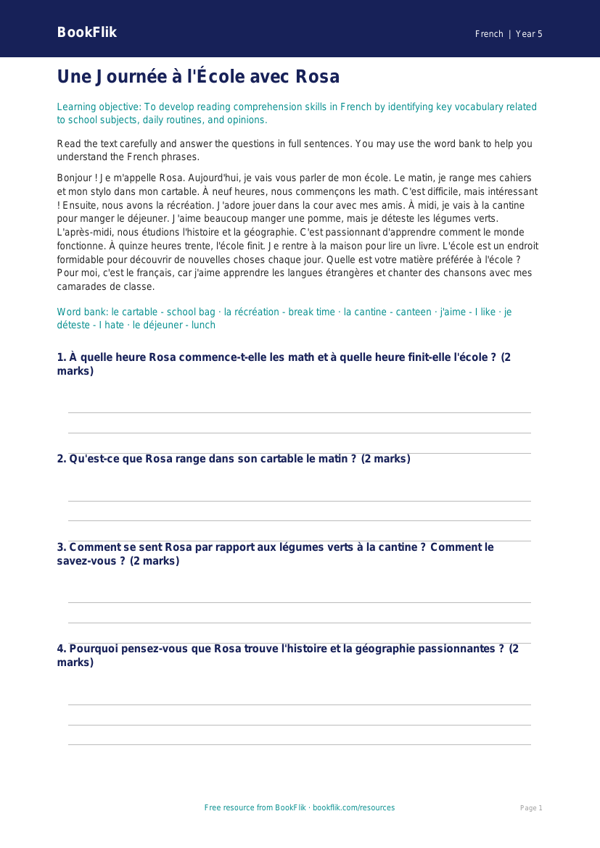 BookFlik

French | Year 5

Une Journée à l'École avec Rosa

Learning objective: To develop reading comprehension skills in French by identifying key vocabulary related to school subjects, daily routines, and opinions.

Read the text carefully and answer the questions in full sentences. You may use the word bank to help you understand the French phrases.

Bonjour ! Je m'appelle Rosa. Aujourd'hui, je vais vous parler de mon école. Le matin, je range mes cahiers et mon stylo dans mon cartable. À neuf heures, nous commençons les math. C'est difficile, mais intéressant ! Ensuite, nous avons la récréation. J'adore jouer dans la cour avec mes amis. À midi, je vais à la cantine pour manger le déjeuner. J'aime beaucoup manger une pomme, mais je déteste les légumes verts. L'après-midi, nous étudions l'histoire et la géographie. C'est passionnant d'apprendre comment le monde fonctionne. À quinze heures trente, l'école finit. Je rentre à la maison pour lire un livre. L'école est un endroit formidable pour découvrir de nouvelles choses chaque jour. Quelle est votre matière préférée à l'école ? Pour moi, c'est le français, car j'aime apprendre les langues étrangères et chanter des chansons avec mes camarades de classe.

Word bank: le cartable - school bag · la récréation - break time · la cantine - canteen · j'aime - I like · je déteste - I hate · le déjeuner - lunch

1. À quelle heure Rosa commence-t-elle les math et à quelle heure finit-elle l'école ? (2 marks)

2. Qu'est-ce que Rosa range dans son cartable le matin ? (2 marks)

3. Comment se sent Rosa par rapport aux légumes verts à la cantine ? Comment le savez-vous ? (2 marks)

4. Pourquoi pensez-vous que Rosa trouve l'histoire et la géographie passionnantes ? (2 marks)

Free resource from BookFlik · bookflik.com/resources

Page 1